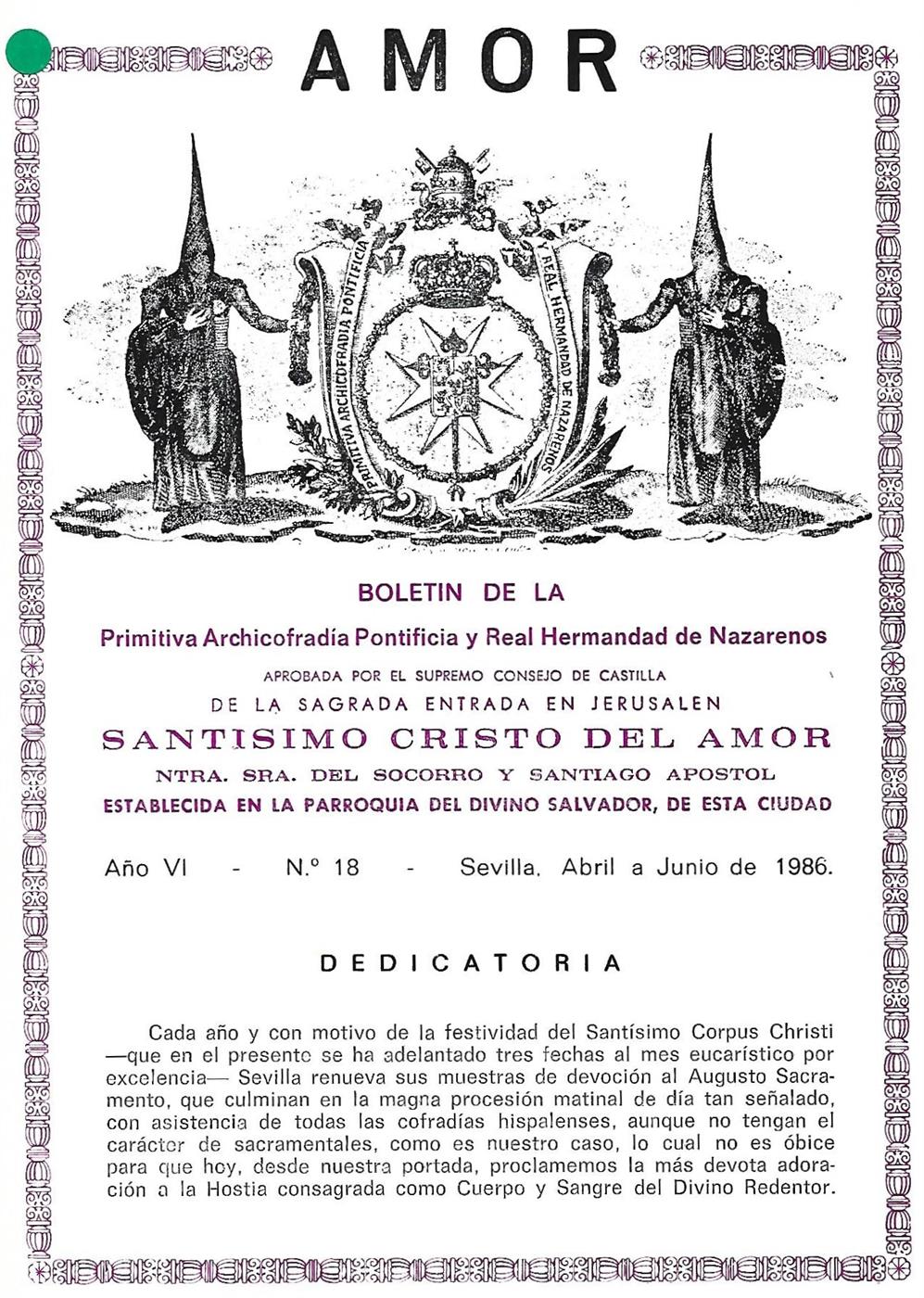 AMOR

PRIMITIVA ARCHICOFRADIA PONTIFICIA Y REAL HERMANDAD DE NAZARENOS

BOLETIN DE LA

Primitiva Archicofradía Pontificia y Real Hermandad de Nazarenos

APROBADA POR EL SUPREMO CONSEJO DE CASTILLA

DE LA SAGRADA ENTRADA EN JERUSALEN

SANTISIMO CRISTO DEL AMOR

NTRA. SRA. DEL SOCORRO Y SANTIAGO APOSTOL

ESTABLECIDA EN LA PARROQUIA DEL DIVINO SALVADOR, DE ESTA CIUDAD

Año VI - N.º 18 - Sevilla, Abril a Junio de 1986.

DEDICATORIA

Cada año y con motivo de la festividad del Santísimo Corpus Christi —que en el presente se ha adelantado tres fechas al mes eucarístico por excelencia— Sevilla renueva sus muestras de devoción al Augusto Sacramento, que culminan en la magna procesión matinal de día tan señalado, con asistencia de todas las cofradías hispalenses, aunque no tengan el carácter de sacramentales, como es nuestro caso, lo cual no es óbice para que hoy, desde nuestra portada, proclamemos la más devota adoración a la Hostia consagrada como Cuerpo y Sangre del Divino Redentor.